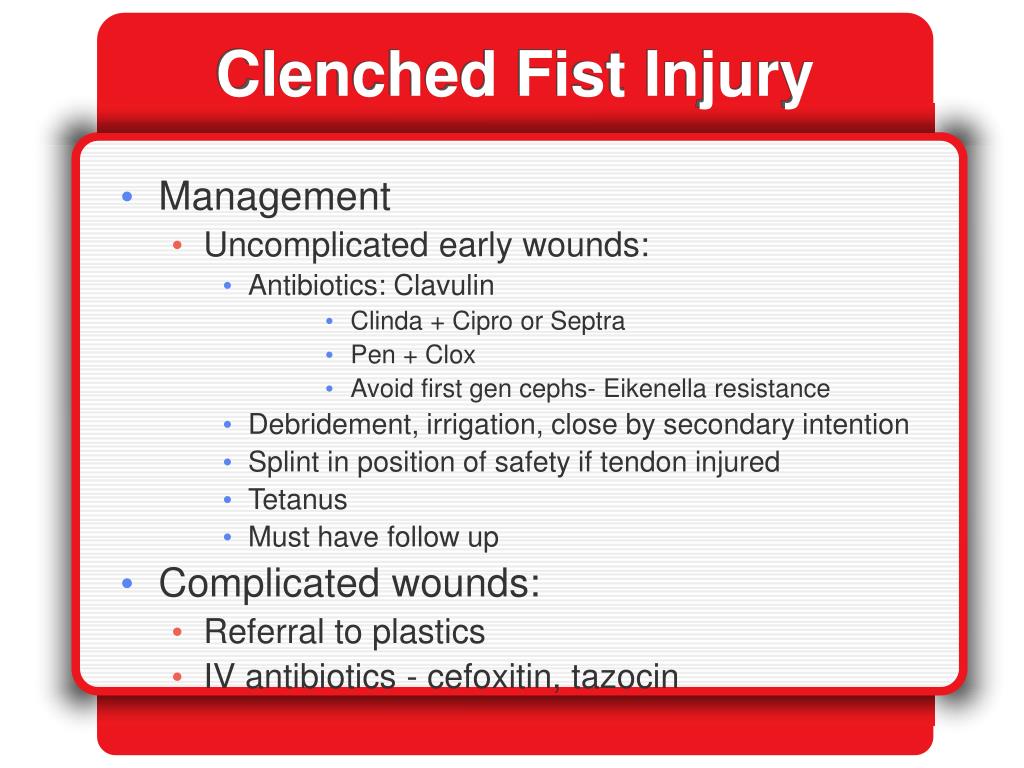 Clenched Fist Injury

• Management
  • Uncomplicated early wounds:
    • Antibiotics: Clavulin
      • Clinda + Cipro or Septra
      • Pen + Clox
      • Avoid first gen cephs- Eikenella resistance
    • Debridement, irrigation, close by secondary intention
    • Splint in position of safety if tendon injured
    • Tetanus
    • Must have follow up
• Complicated wounds:
  • Referral to plastics
  • IV antibiotics - cefoxitin, tazocin